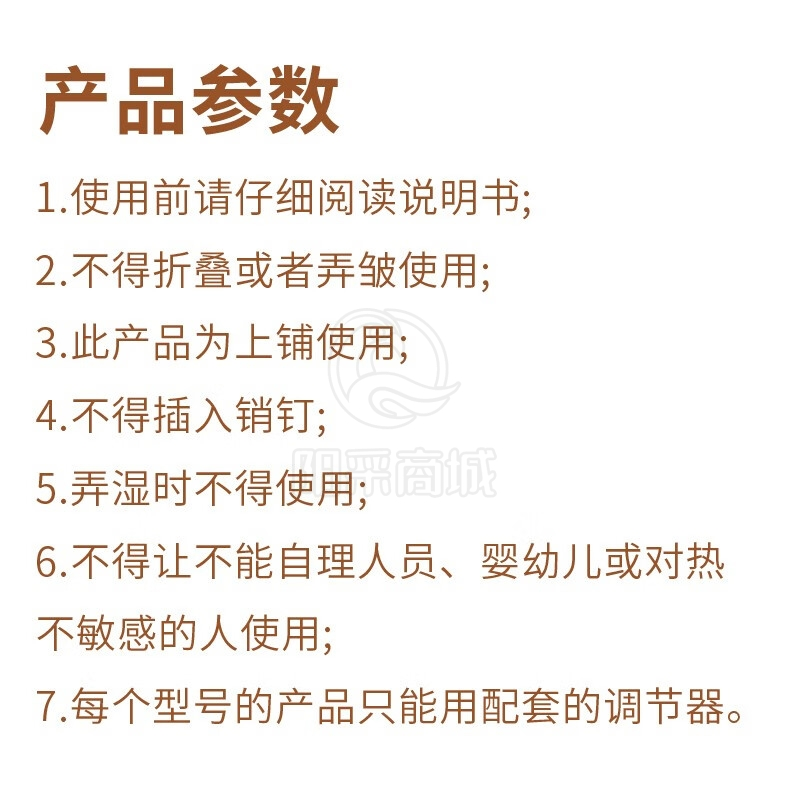 产品参数

1.使用前请仔细阅读说明书;

2.不得折叠或者弄皱使用;

3.此产品为上铺使用;

4.不得插入销钉;

5.弄湿时不得使用;

6.不得让不能自理人员、婴幼儿或对热不敏感的人使用;

7.每个型号的产品只能用配套的调节器。

阳采商城